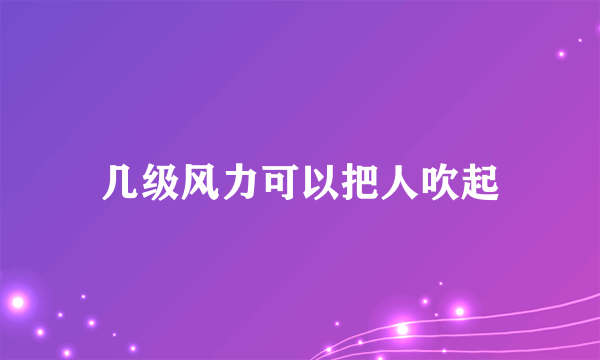 几级风力可以把人吹起